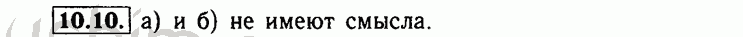 10.10. а) и б) не имеют смысла.